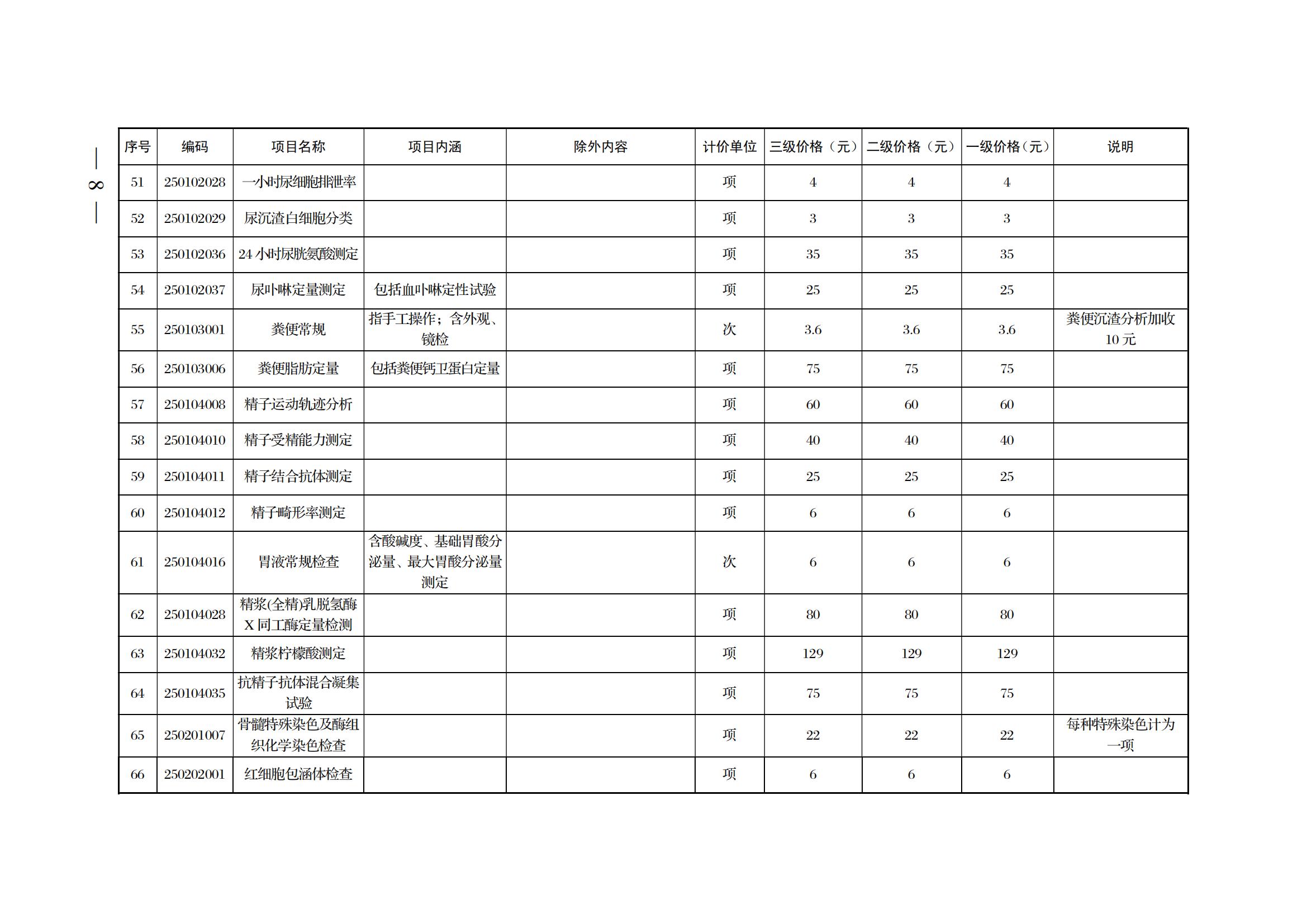 — 8 —

| 序号 | 编码 | 项目名称 | 项目内涵 | 除外内容 | 计价单位 | 三级价格（元） | 二级价格（元） | 一级价格（元） | 说明 |
|---|---|---|---|---|---|---|---|---|---|
| 51 | 250102028 | 一小时尿细胞排泄率 | | | 项 | 4 | 4 | 4 | |
| 52 | 250102029 | 尿沉渣白细胞分类 | | | 项 | 3 | 3 | 3 | |
| 53 | 250102036 | 24 小时尿胱氨酸测定 | | | 项 | 35 | 35 | 35 | |
| 54 | 250102037 | 尿卟啉定量测定 | 包括血卟啉定性试验 | | 项 | 25 | 25 | 25 | |
| 55 | 250103001 | 粪便常规 | 指手工操作；含外观、镜检 | | 次 | 3.6 | 3.6 | 3.6 | 粪便沉渣分析加收 10 元 |
| 56 | 250103006 | 粪便脂肪定量 | 包括粪便钙卫蛋白定量 | | 项 | 75 | 75 | 75 | |
| 57 | 250104008 | 精子运动轨迹分析 | | | 项 | 60 | 60 | 60 | |
| 58 | 250104010 | 精子受精能力测定 | | | 项 | 40 | 40 | 40 | |
| 59 | 250104011 | 精子结合抗体测定 | | | 项 | 25 | 25 | 25 | |
| 60 | 250104012 | 精子畸形率测定 | | | 项 | 6 | 6 | 6 | |
| 61 | 250104016 | 胃液常规检查 | 含酸碱度、基础胃酸分泌量、最大胃酸分泌量测定 | | 次 | 6 | 6 | 6 | |
| 62 | 250104028 | 精浆(全精)乳脱氢酶 X 同工酶定量检测 | | | 项 | 80 | 80 | 80 | |
| 63 | 250104032 | 精浆柠檬酸测定 | | | 项 | 129 | 129 | 129 | |
| 64 | 250104035 | 抗精子抗体混合凝集试验 | | | 项 | 75 | 75 | 75 | |
| 65 | 250201007 | 骨髓特殊染色及酶组织化学染色检查 | | | 项 | 22 | 22 | 22 | 每种特殊染色计为一项 |
| 66 | 250202001 | 红细胞包涵体检查 | | | 项 | 6 | 6 | 6 | |